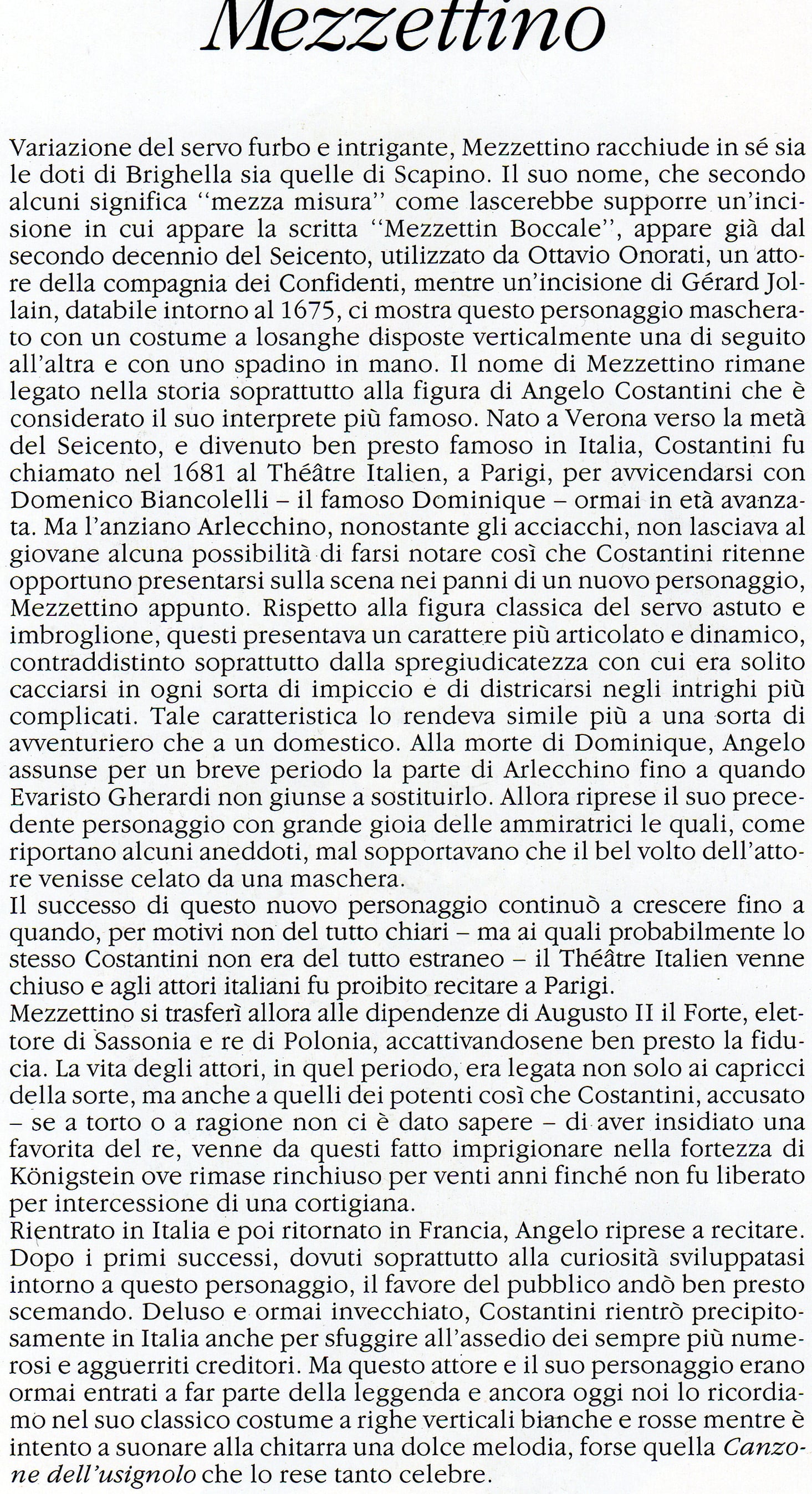 Mezzettino

Variazione del servo furbo e intrigante, Mezzettino racchiude in sé sia le doti di Brighella sia quelle di Scapino. Il suo nome, che secondo alcuni significa "mezza misura" come lascerebbe supporre un'incisione in cui appare la scritta "Mezzettin Boccale", appare già dal secondo decennio del Seicento, utilizzato da Ottavio Onorati, un attore della compagnia dei Confidenti, mentre un'incisione di Gérard Jollain, databile intorno al 1675, ci mostra questo personaggio mascherato con un costume a losanghe disposte verticalmente una di seguito all'altra e con uno spadino in mano. Il nome di Mezzettino rimane legato nella storia soprattutto alla figura di Angelo Costantini che è considerato il suo interprete più famoso. Nato a Verona verso la metà del Seicento, e divenuto ben presto famoso in Italia, Costantini fu chiamato nel 1681 al Théâtre Italien, a Parigi, per avvicendarsi con Domenico Biancolelli – il famoso Dominique – ormai in età avanzata. Ma l'anziano Arlecchino, nonostante gli acciacchi, non lasciava al giovane alcuna possibilità di farsi notare così che Costantini ritenne opportuno presentarsi sulla scena nei panni di un nuovo personaggio, Mezzettino appunto. Rispetto alla figura classica del servo astuto e imbroglione, questi presentava un carattere più articolato e dinamico, contraddistinto soprattutto dalla spregiudicatezza con cui era solito cacciarsi in ogni sorta di impiccio e di districarsi negli intrighi più complicati. Tale caratteristica lo rendeva simile più a una sorta di avventuriero che a un domestico. Alla morte di Dominique, Angelo assunse per un breve periodo la parte di Arlecchino fino a quando Evaristo Gherardi non giunse a sostituirlo. Allora riprese il suo precedente personaggio con grande gioia delle ammiratrici le quali, come riportano alcuni aneddoti, mal sopportavano che il bel volto dell'attore venisse celato da una maschera.
Il successo di questo nuovo personaggio continuò a crescere fino a quando, per motivi non del tutto chiari – ma ai quali probabilmente lo stesso Costantini non era del tutto estraneo – il Théâtre Italien venne chiuso e agli attori italiani fu proibito recitare a Parigi.
Mezzettino si trasferì allora alle dipendenze di Augusto II il Forte, elettore di Sassonia e re di Polonia, accattivandosene ben presto la fiducia. La vita degli attori, in quel periodo, era legata non solo ai capricci della sorte, ma anche a quelli dei potenti così che Costantini, accusato – se a torto o a ragione non ci è dato sapere – di aver insidiato una favorita del re, venne da questi fatto imprigionare nella fortezza di Königstein ove rimase rinchiuso per venti anni finché non fu liberato per intercessione di una cortigiana.
Rientrato in Italia e poi ritornato in Francia, Angelo riprese a recitare. Dopo i primi successi, dovuti soprattutto alla curiosità sviluppatasi intorno a questo personaggio, il favore del pubblico andò ben presto scemando. Deluso e ormai invecchiato, Costantini rientrò precipitosamente in Italia anche per sfuggire all'assedio dei sempre più numerosi e agguerriti creditori. Ma questo attore e il suo personaggio erano ormai entrati a far parte della leggenda e ancora oggi noi lo ricordiamo nel suo classico costume a righe verticali bianche e rosse mentre è intento a suonare alla chitarra una dolce melodia, forse quella Canzone dell'usignolo che lo rese tanto celebre.